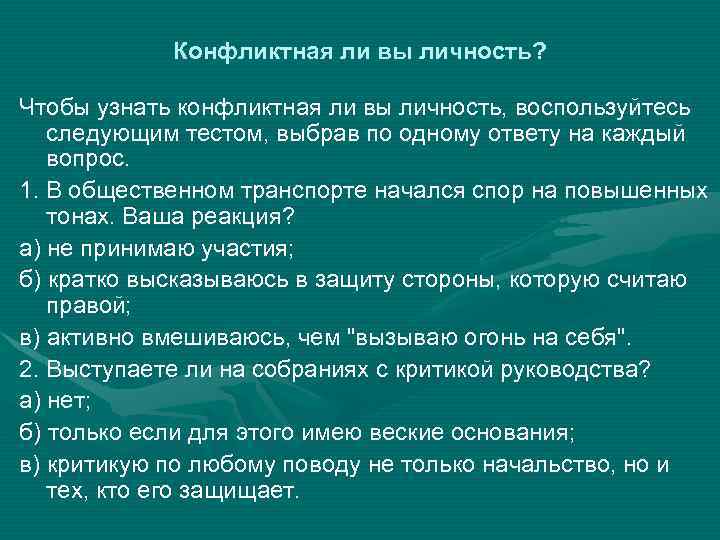 Конфликтная ли вы личность?

Чтобы узнать конфликтная ли вы личность, воспользуйтесь следующим тестом, выбрав по одному ответу на каждый вопрос.

1. В общественном транспорте начался спор на повышенных тонах. Ваша реакция?

а) не принимаю участия;

б) кратко высказываюсь в защиту стороны, которую считаю правой;

в) активно вмешиваюсь, чем "вызываю огонь на себя".

2. Выступаете ли на собраниях с критикой руководства?

а) нет;

б) только если для этого имею веские основания;

в) критикую по любому поводу не только начальство, но и тех, кто его защищает.